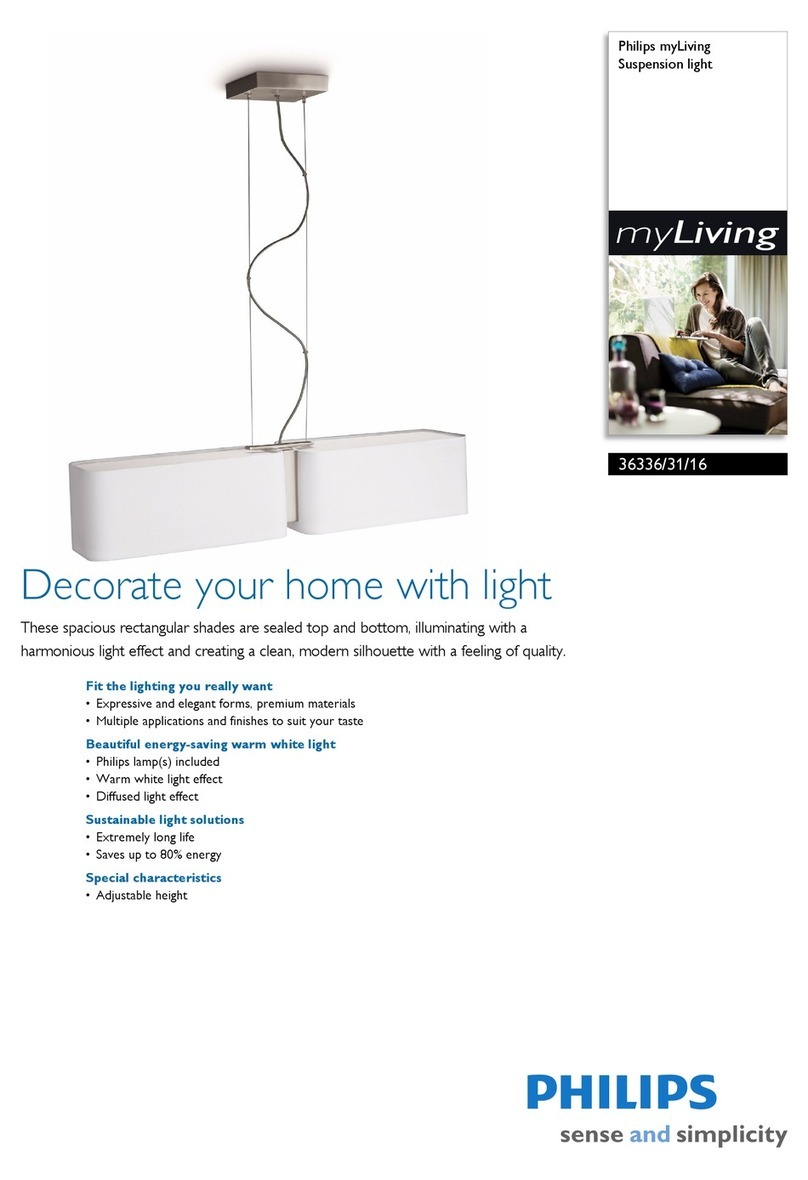 Philips myLiving
Suspension light

myLiving

36336/31/16

Decorate your home with light

These spacious rectangular shades are sealed top and bottom, illuminating with a harmonious light effect and creating a clean, modern silhouette with a feeling of quality.

Fit the lighting you really want
• Expressive and elegant forms, premium materials
• Multiple applications and finishes to suit your taste

Beautiful energy-saving warm white light
• Philips lamp(s) included
• Warm white light effect
• Diffused light effect

Sustainable light solutions
• Extremely long life
• Saves up to 80% energy

Special characteristics
• Adjustable height

PHILIPS
sense and simplicity